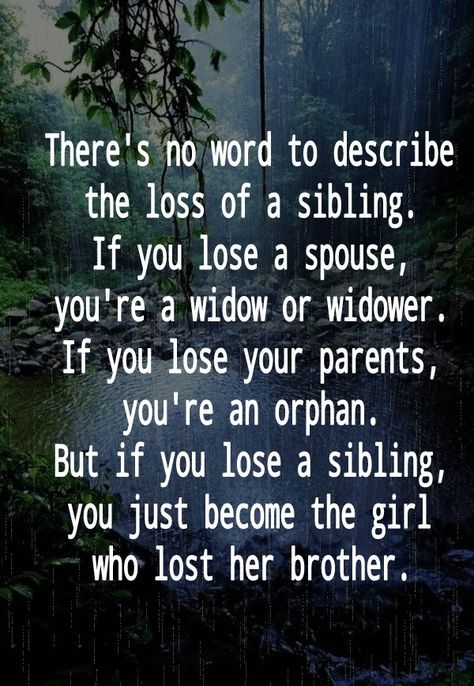 There's no word to describe the loss of a sibling.
If you lose a spouse, you're a widow or widower.
If you lose your parents, you're an orphan.
But if you lose a sibling, you just become the girl who lost her brother.